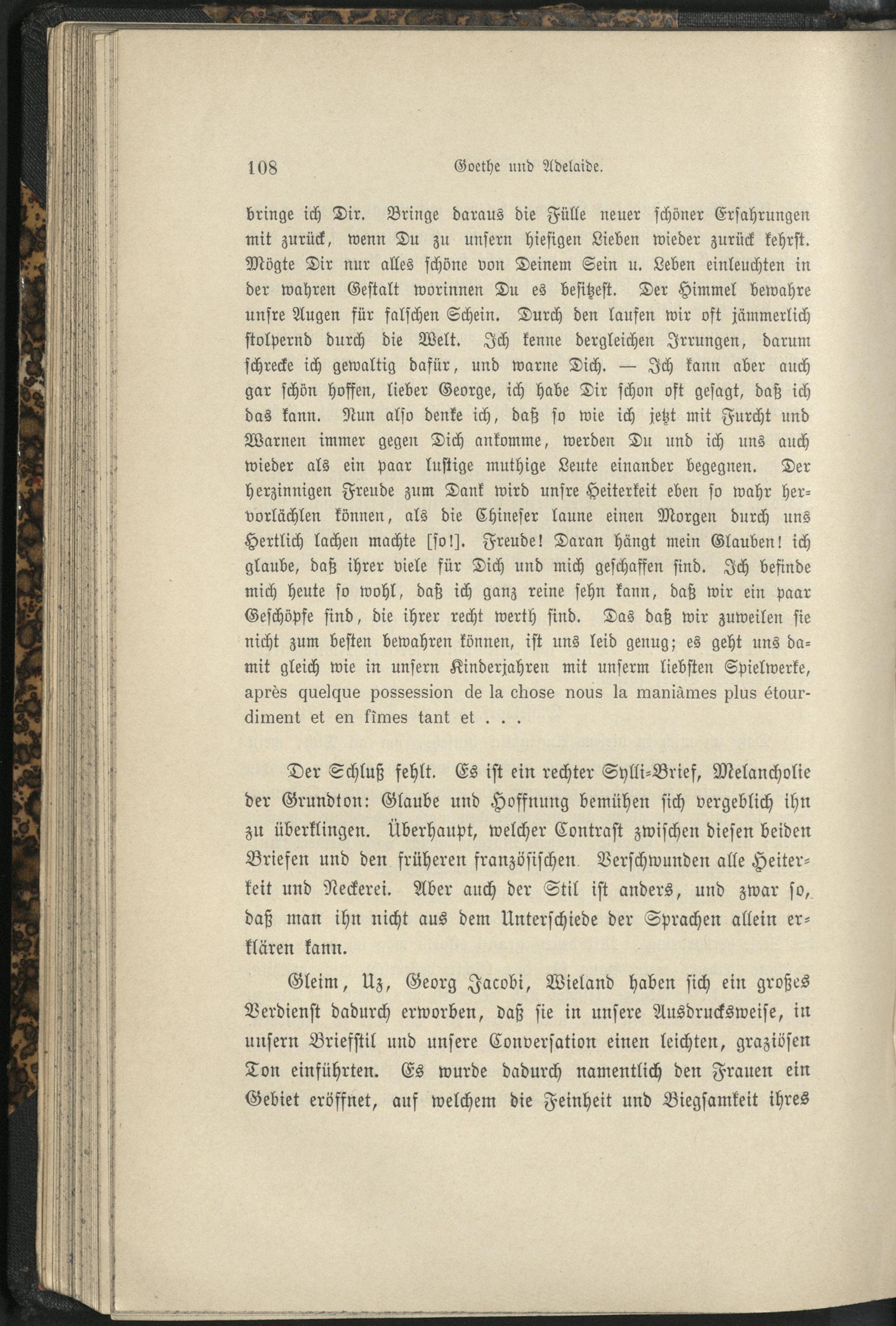 108 Goethe und Adelaide.

bringe ich Dir. Bringe daraus die Fülle neuer schöner Erfahrungen mit zurück, wenn Du zu unsern hiesigen Lieben wieder zurück kehrst. Mögte Dir nur alles schöne von Deinem Sein u. Leben einleuchten in der wahren Gestalt worinnen Du es besitzest. Der Himmel bewahre unsre Augen für falschen Schein. Durch den laufen wir oft jämmerlich stolpernd durch die Welt. Ich kenne dergleichen Irrungen, darum schrecke ich gewaltig dafür, und warne Dich. — Ich kann aber auch gar schön hoffen, lieber George, ich habe Dir schon oft gesagt, daß ich das kann. Nun also denke ich, daß so wie ich jetzt mit Furcht und Warnen immer gegen Dich ankomme, werden Du und ich uns auch wieder als ein paar lustige muthige Leute einander begegnen. Der herzinnigen Freude zum Dank wird unsre Heiterkeit eben so wahr hervorlächlen können, als die Chineser laune einen Morgen durch uns Hertlich lachen machte [so!]. Freude! Daran hängt mein Glauben! ich glaube, daß ihrer viele für Dich und mich geschaffen sind. Ich befinde mich heute so wohl, daß ich ganz reine sehn kann, daß wir ein paar Geschöpfe sind, die ihrer recht werth sind. Das daß wir zuweilen sie nicht zum besten bewahren können, ist uns leid genug; es geht uns damit gleich wie in unsern Kinderjahren mit unserm liebsten Spielwerke, après quelque possession de la chose nous la maniâmes plus étourdiment et en fîmes tant et . . .

Der Schluß fehlt. Es ist ein rechter Sylli-Brief, Melancholie der Grundton: Glaube und Hoffnung bemühen sich vergeblich ihn zu überklingen. Überhaupt, welcher Contrast zwischen diesen beiden Briefen und den früheren französischen. Verschwunden alle Heiterkeit und Neckerei. Aber auch der Stil ist anders, und zwar so, daß man ihn nicht aus dem Unterschiede der Sprachen allein erklären kann.

Gleim, Uz, Georg Jacobi, Wieland haben sich ein großes Verdienst dadurch erworben, daß sie in unsere Ausdrucksweise, in unsern Briefstil und unsere Conversation einen leichten, graziösen Ton einführten. Es wurde dadurch namentlich den Frauen ein Gebiet eröffnet, auf welchem die Feinheit und Biegsamkeit ihres